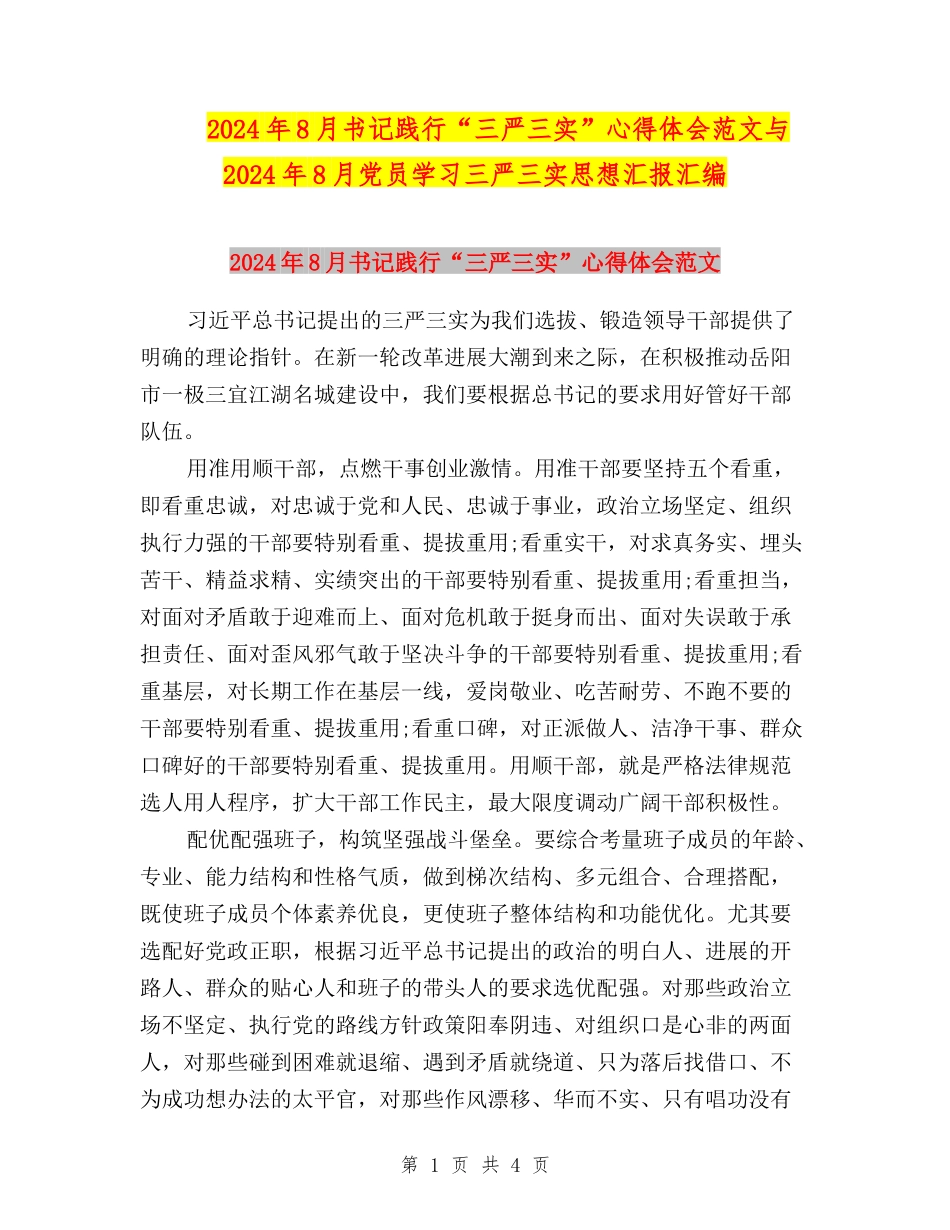 2024年8月书记践行“三严三实”心得体会范文与2024年8月党员学习三严三实思想汇报汇编

2024年8月书记践行“三严三实”心得体会范文

习近平总书记提出的三严三实为我们选拔、锻造领导干部提供了明确的理论指针。在新一轮改革进展大潮到来之际，在积极推动岳阳市一极三宜江湖名城建设中，我们要根据总书记的要求用好管好干部队伍。

用准用顺干部，点燃干事创业激情。用准干部要坚持五个看重，即看重忠诚，对忠诚于党和人民、忠诚于事业，政治立场坚定、组织执行力强的干部要特别看重、提拔重用;看重实干，对求真务实、埋头苦干、精益求精、实绩突出的干部要特别看重、提拔重用;看重担当，对面对矛盾敢于迎难而上、面对危机敢于挺身而出、面对失误敢于承担责任、面对歪风邪气敢于坚决斗争的干部要特别看重、提拔重用;看重基层，对长期工作在基层一线，爱岗敬业、吃苦耐劳、不跑不要的干部要特别看重、提拔重用;看重口碑，对正派做人、洁净干事、群众口碑好的干部要特别看重、提拔重用。用顺干部，就是严格法律规范选人用人程序，扩大干部工作民主，最大限度调动广阔干部积极性。

配优配强班子，构筑坚强战斗堡垒。要综合考量班子成员的年龄、专业、能力结构和性格气质，做到梯次结构、多元组合、合理搭配，既使班子成员个体素养优良，更使班子整体结构和功能优化。尤其要选配好党政正职，根据习近平总书记提出的政治的明白人、进展的开路人、群众的贴心人和班子的带头人的要求选优配强。对那些政治立场不坚定、执行党的路线方针政策阳奉阴违、对组织口是心非的两面人，对那些碰到困难就退缩、遇到矛盾就绕道、只为落后找借口、不为成功想办法的太平官，对那些作风漂移、华而不实、只有唱功没有

第 1 页 共 4 页